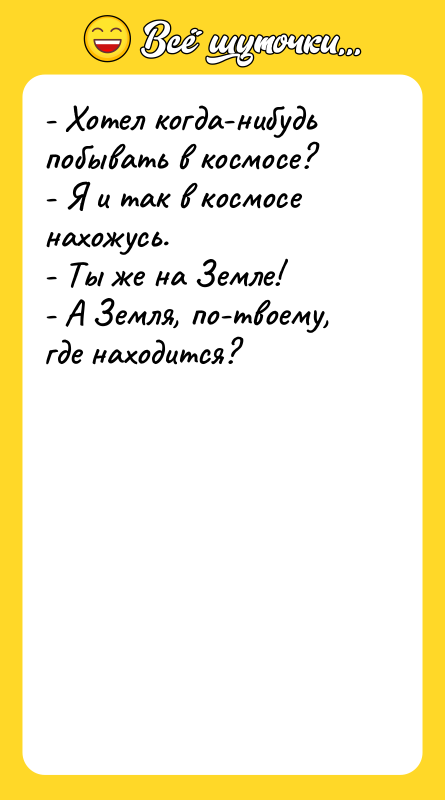 Всё шуточки...

- Хотел когда-нибудь побывать в космосе?
- Я и так в космосе нахожусь.
- Ты же на Земле!
- А Земля, по-твоему, где находится?